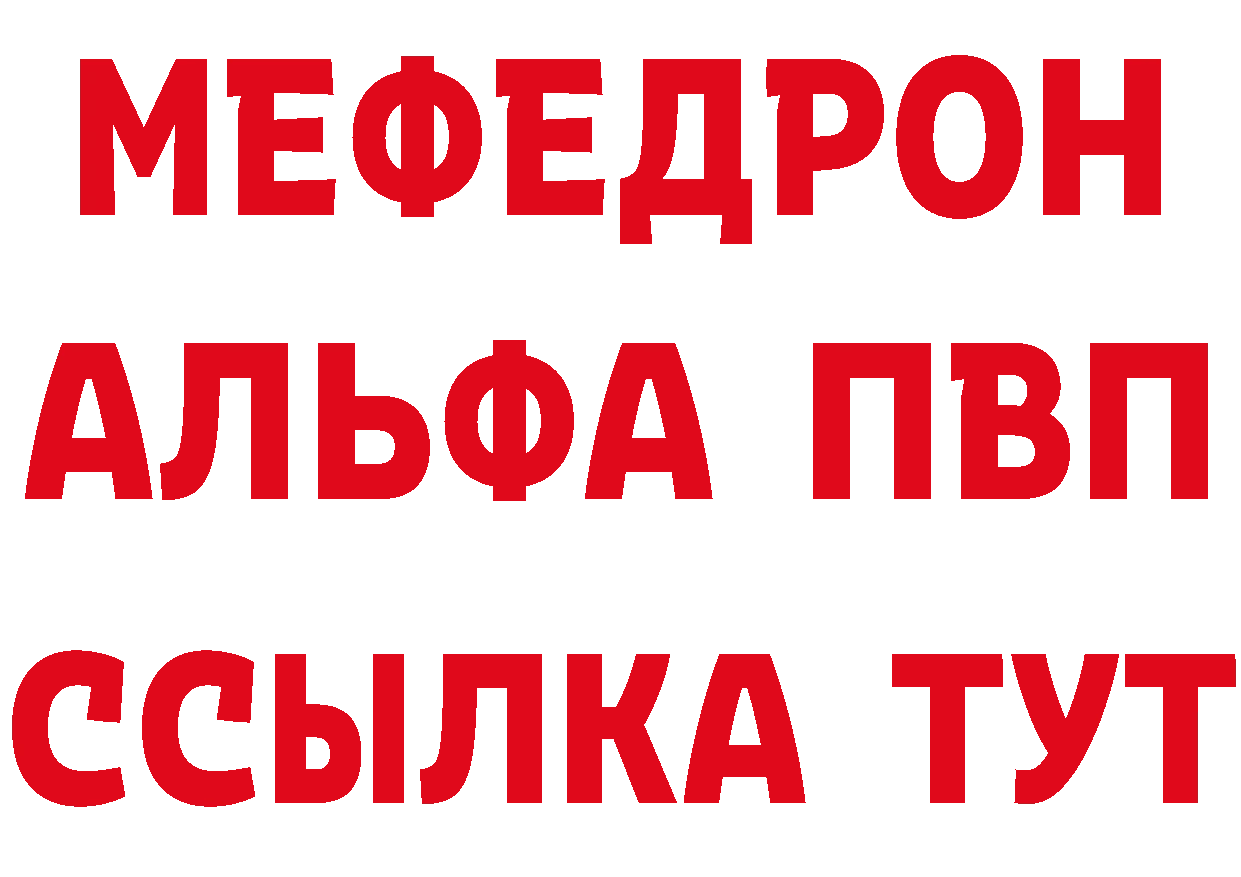 МЕФЕДРОН
АЛЬФА ПВП
ССЫЛКА ТУТ